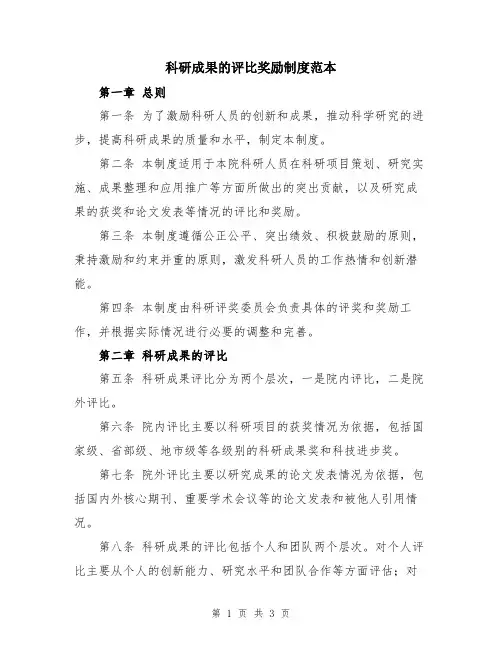 科研成果的评比奖励制度范本

第一章 总则

第一条 为了激励科研人员的创新和成果，推动科学研究的进步，提高科研成果的质量和水平，制定本制度。

第二条 本制度适用于本院科研人员在科研项目策划、研究实施、成果整理和应用推广等方面所做出的突出贡献，以及研究成果的获奖和论文发表等情况的评比和奖励。

第三条 本制度遵循公正公平、突出绩效、积极鼓励的原则，秉持激励和约束并重的原则，激发科研人员的工作热情和创新潜能。

第四条 本制度由科研评奖委员会负责具体的评奖和奖励工作，并根据实际情况进行必要的调整和完善。

第二章 科研成果的评比

第五条 科研成果评比分为两个层次，一是院内评比，二是院外评比。

第六条 院内评比主要以科研项目的获奖情况为依据，包括国家级、省部级、地市级等各级别的科研成果奖和科技进步奖。

第七条 院外评比主要以研究成果的论文发表情况为依据，包括国内外核心期刊、重要学术会议等的论文发表和被他人引用情况。

第八条 科研成果的评比包括个人和团队两个层次。对个人评比主要从个人的创新能力、研究水平和团队合作等方面评估；对

第 1 页 共 3 页